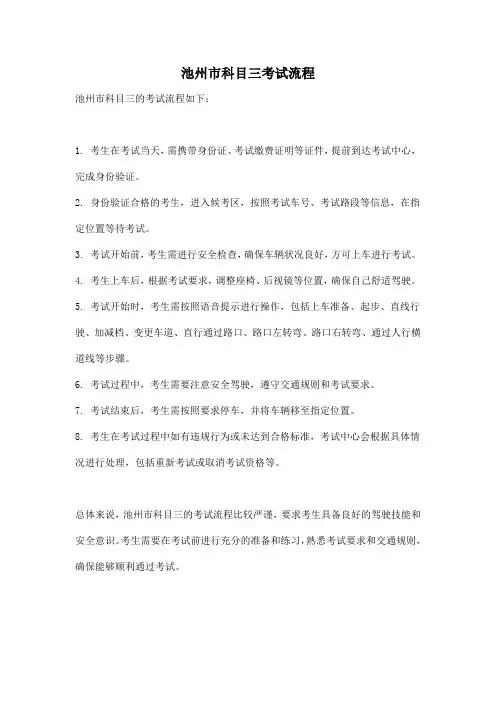 池州市科目三考试流程

池州市科目三的考试流程如下：

1. 考生在考试当天，需携带身份证、考试缴费证明等证件，提前到达考试中心，完成身份验证。

2. 身份验证合格的考生，进入候考区，按照考试车号、考试路段等信息，在指定位置等待考试。

3. 考试开始前，考生需进行安全检查，确保车辆状况良好，方可上车进行考试。

4. 考生上车后，根据考试要求，调整座椅、后视镜等位置，确保自己舒适驾驶。

5. 考试开始时，考生需按照语音提示进行操作，包括上车准备、起步、直线行驶、加减档、变更车道、直行通过路口、路口左转弯、路口右转弯、通过人行横道线等步骤。

6. 考试过程中，考生需要注意安全驾驶，遵守交通规则和考试要求。

7. 考试结束后，考生需按照要求停车，并将车辆移至指定位置。

8. 考生在考试过程中如有违规行为或未达到合格标准，考试中心会根据具体情况进行处理，包括重新考试或取消考试资格等。

总体来说，池州市科目三的考试流程比较严谨，要求考生具备良好的驾驶技能和安全意识。考生需要在考试前进行充分的准备和练习，熟悉考试要求和交通规则，确保能够顺利通过考试。